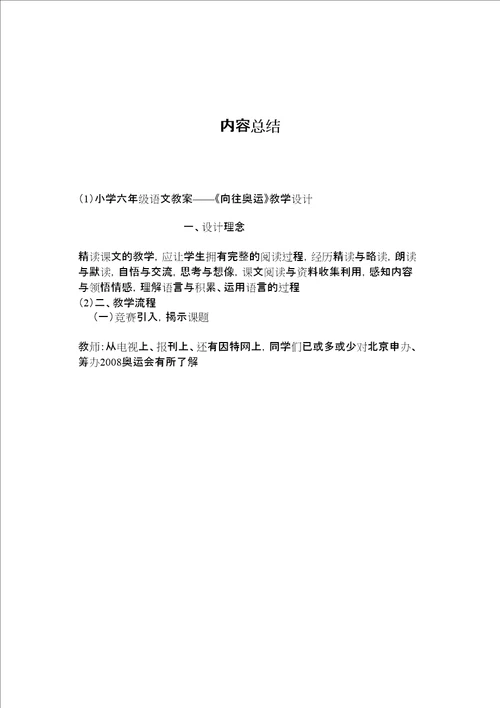 内容总结

(1)小学六年级语文教案——《向往奥运》教学设计

一、设计理念

精读课文的教学，应让学生拥有完整的阅读过程，经历精读与略读，朗读与默读，自悟与交流，思考与想像，课文阅读与资料收集利用，感知内容与领悟情感，理解语言与积累、运用语言的过程
(2)二、教学流程
（一）竞赛引入，揭示课题

教师：从电视上、报刊上、还有因特网上，同学们已或多或少对北京申办、筹办2008奥运会有所了解